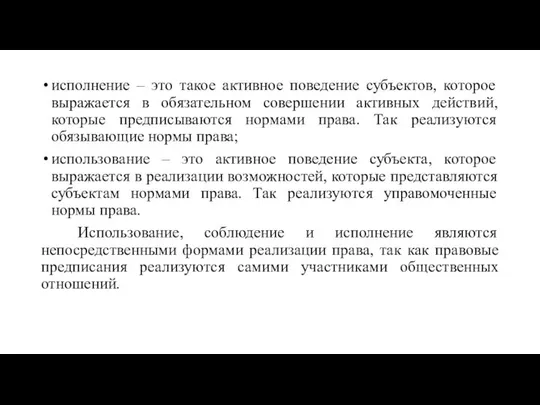 • исполнение – это такое активное поведение субъектов, которое выражается в обязательном совершении активных действий, которые предписываются нормами права. Так реализуются обязывающие нормы права;

• использование – это активное поведение субъекта, которое выражается в реализации возможностей, которые представляются субъектам нормами права. Так реализуются управомоченные нормы права.

Использование, соблюдение и исполнение являются непосредственными формами реализации права, так как правовые предписания реализуются самими участниками общественных отношений.